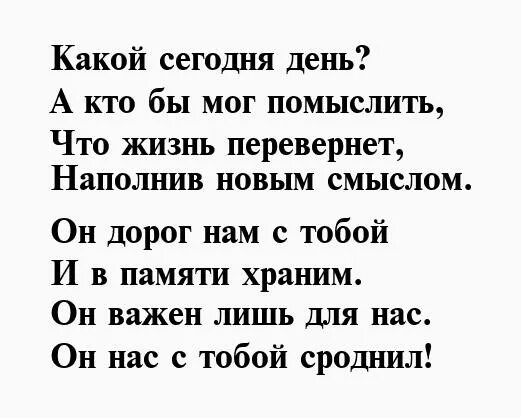 Какой сегодня день?
А кто бы мог помыслить,
Что жизнь перевернет,
Наполнив новым смыслом.

Он дорог нам с тобой
И в памяти храним.
Он важен лишь для нас.
Он нас с тобой сроднил!